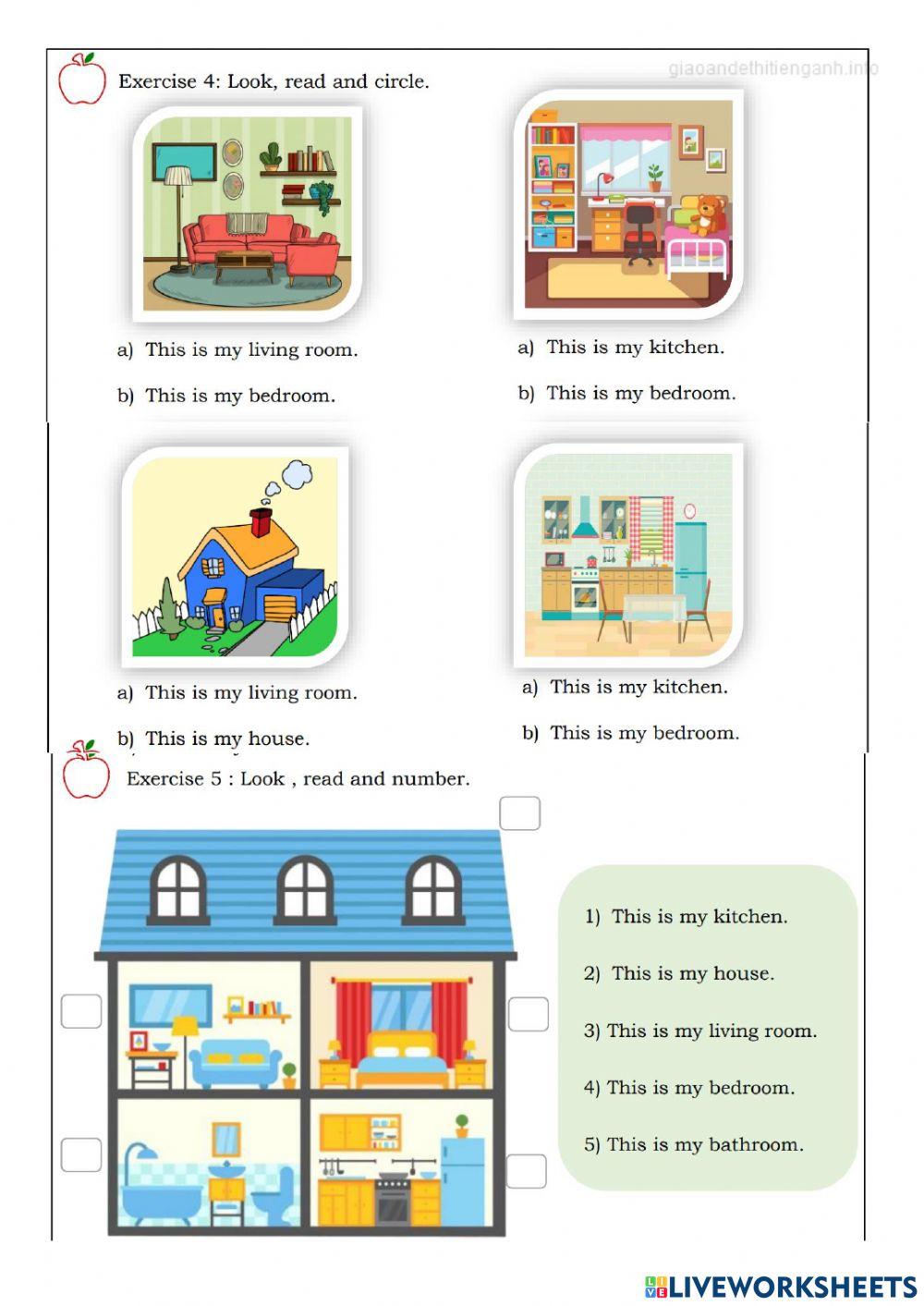 Exercise 4: Look, read and circle.

giaoandethitienganh.info

a) This is my living room.

b) This is my bedroom.

a) This is my kitchen.

b) This is my bedroom.

a) This is my living room.

b) This is my house.

a) This is my kitchen.

b) This is my bedroom.

Exercise 5 : Look , read and number.

1) This is my kitchen.

2) This is my house.

3) This is my living room.

4) This is my bedroom.

5) This is my bathroom.

LIVEWORKSHEETS